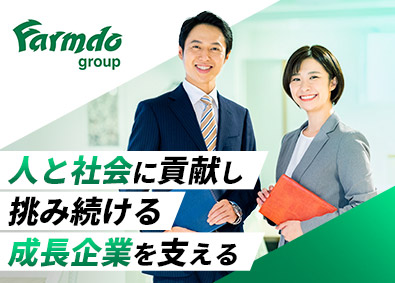 Farmdo
group

人と社会に貢献し
挑み続ける
成長企業を支える